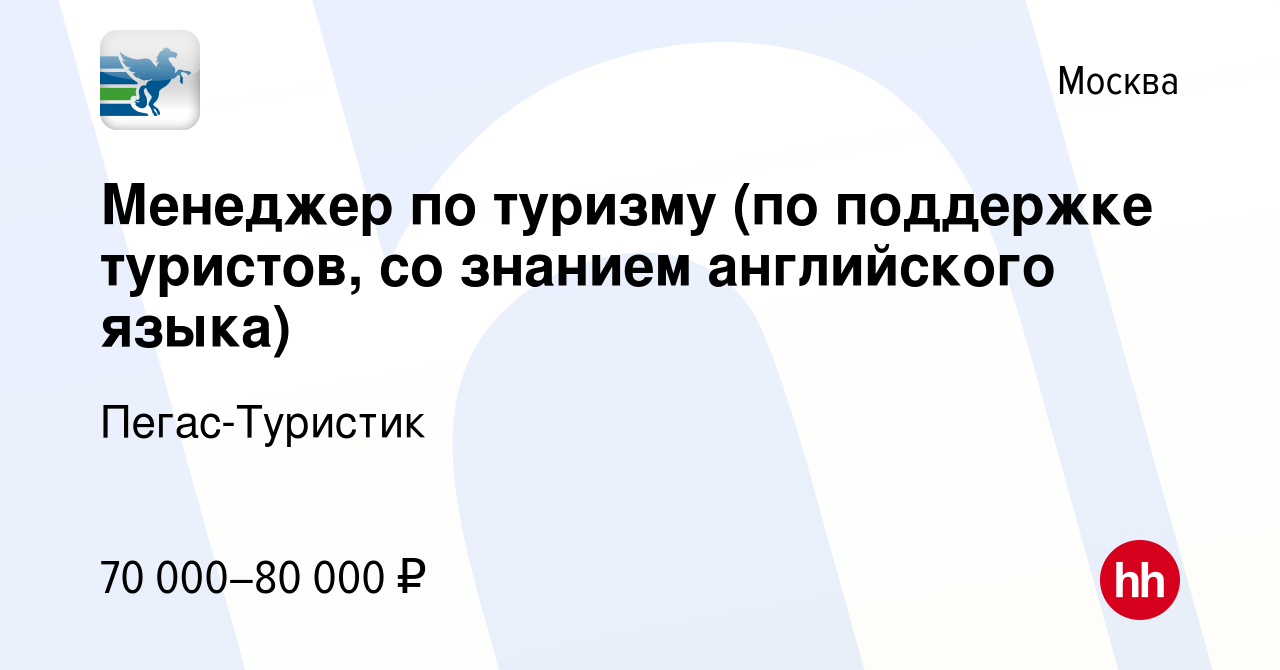 Москва

Менеджер по туризму (по поддержке туристов, со знанием английского языка)

Пегас-Туристик

70 000–80 000 ₽

hh